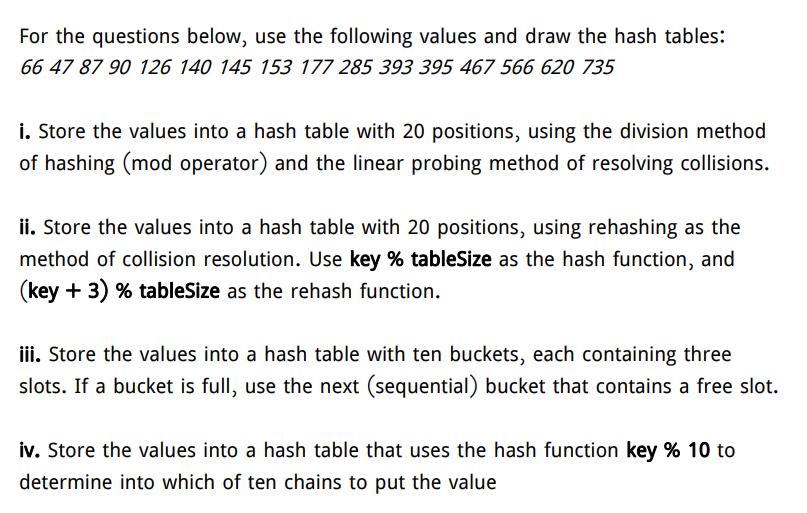 For the questions below, use the following values and draw the hash tables:
66 47 87 90 126 140 145 153 177 285 393 395 467 566 620 735

i. Store the values into a hash table with 20 positions, using the division method of hashing (mod operator) and the linear probing method of resolving collisions.

ii. Store the values into a hash table with 20 positions, using rehashing as the method of collision resolution. Use key % tableSize as the hash function, and (key + 3) % tableSize as the rehash function.

iii. Store the values into a hash table with ten buckets, each containing three slots. If a bucket is full, use the next (sequential) bucket that contains a free slot.

iv. Store the values into a hash table that uses the hash function key % 10 to determine into which of ten chains to put the value